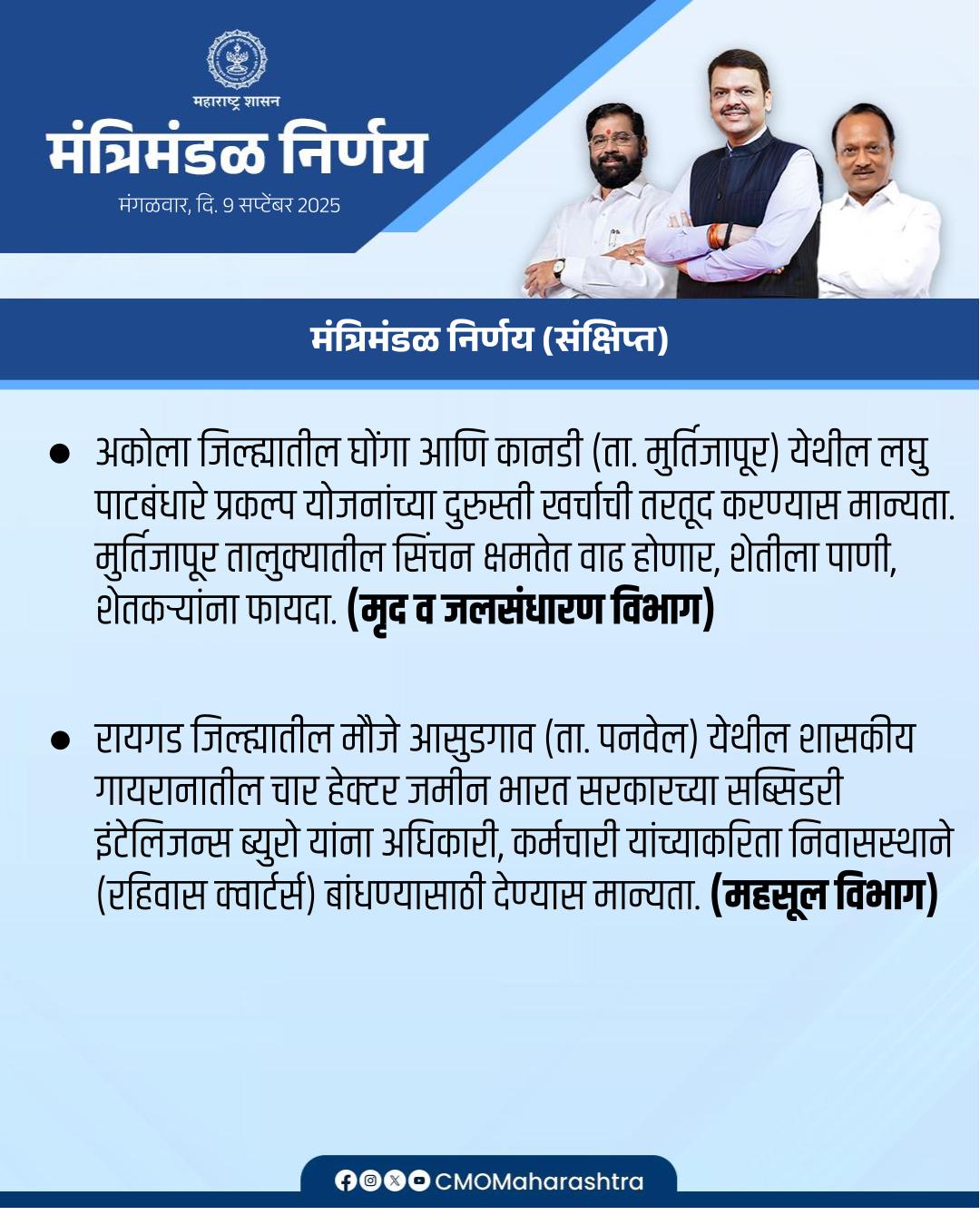 महाराष्ट्र शासन

मंत्रिमंडळ निर्णय

मंगळवार, दि. 9 सप्टेंबर 2025

मंत्रिमंडळ निर्णय (संक्षिप्त)

• अकोला जिल्ह्यातील घोंगा आणि कानडी (ता. मुर्तिजापूर) येथील लघु पाटबंधारे प्रकल्प योजनांच्या दुरुस्ती खर्चाची तरतूद करण्यास मान्यता. मुर्तिजापूर तालुक्यातील सिंचन क्षमतेत वाढ होणार, शेतीला पाणी, शेतकऱ्यांना फायदा. (मृद व जलसंधारण विभाग)

• रायगड जिल्ह्यातील मौजे आसुडगाव (ता. पनवेल) येथील शासकीय गायरानातील चार हेक्टर जमीन भारत सरकारच्या सब्सिडरी इंटेलिजन्स ब्युरो यांना अधिकारी, कर्मचारी यांच्याकरिता निवासस्थाने (रहिवास क्वार्टर्स) बांधण्यासाठी देण्यास मान्यता. (महसूल विभाग)

CMOMaharashtra